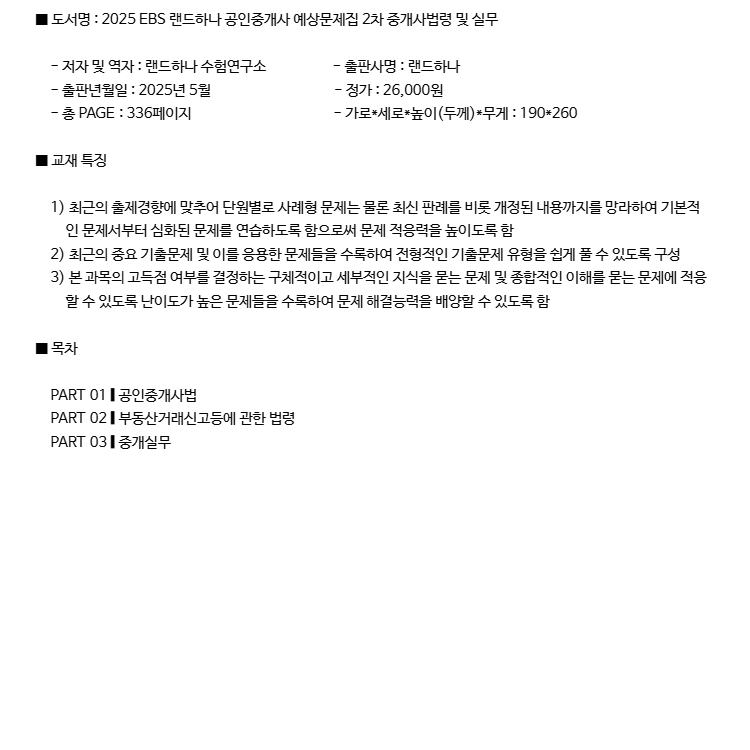 ■ 도서명 : 2025 EBS 랜드하나 공인중개사 예상문제집 2차 중개사법령 및 실무

- 저자 및 역자 : 랜드하나 수험연구소
- 출판년월일 : 2025년 5월
- 총 PAGE : 336페이지

- 출판사명 : 랜드하나
- 정가 : 26,000원
- 가로*세로*높이(두께)*무게 : 190*260

■ 교재 특징

1) 최근의 출제경향에 맞추어 단원별로 사례형 문제는 물론 최신 판례를 비롯 개정된 내용까지를 망라하여 기본적인 문제서부터 심화된 문제를 연습하도록 함으로써 문제 적응력을 높이도록 함
2) 최근의 중요 기출문제 및 이를 응용한 문제들을 수록하여 전형적인 기출문제 유형을 쉽게 풀 수 있도록 구성
3) 본 과목의 고득점 여부를 결정하는 구체적이고 세부적인 지식을 묻는 문제 및 종합적인 이해를 묻는 문제에 적응할 수 있도록 난이도가 높은 문제들을 수록하여 문제 해결능력을 배양할 수 있도록 함

■ 목차

PART 01 ▌공인중개사법
PART 02 ▌부동산거래신고등에 관한 법령
PART 03 ▌중개실무